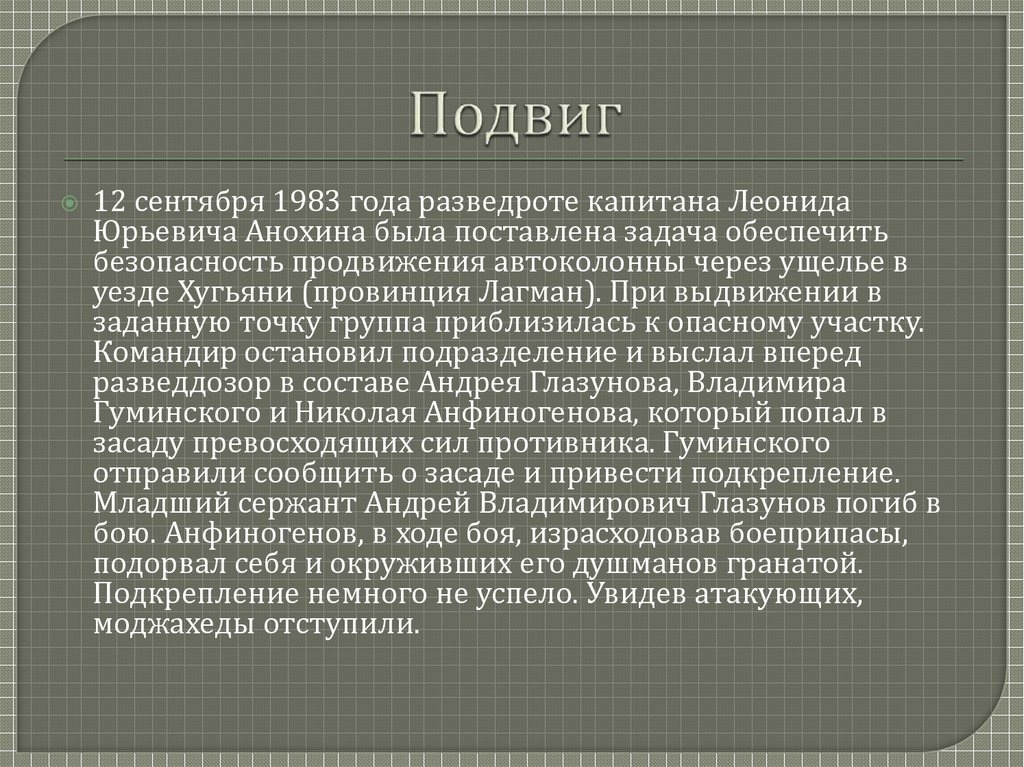 Подвиг

12 сентября 1983 года разведроте капитана Леонида Юрьевича Анохина была поставлена задача обеспечить безопасность продвижения автоколонны через ущелье в уезде Хугьяни (провинция Лагман). При выдвижении в заданную точку группа приблизилась к опасному участку. Командир остановил подразделение и выслал вперед разведдозор в составе Андрея Глазунова, Владимира Гуминского и Николая Анфиногенова, который попал в засаду превосходящих сил противника. Гуминского отправили сообщить о засаде и привести подкрепление. Младший сержант Андрей Владимирович Глазунов погиб в бою. Анфиногенов, в ходе боя, израсходовав боеприпасы, подорвал себя и окруживших его душманов гранатой. Подкрепление немного не успело. Увидев атакующих, моджахеды отступили.